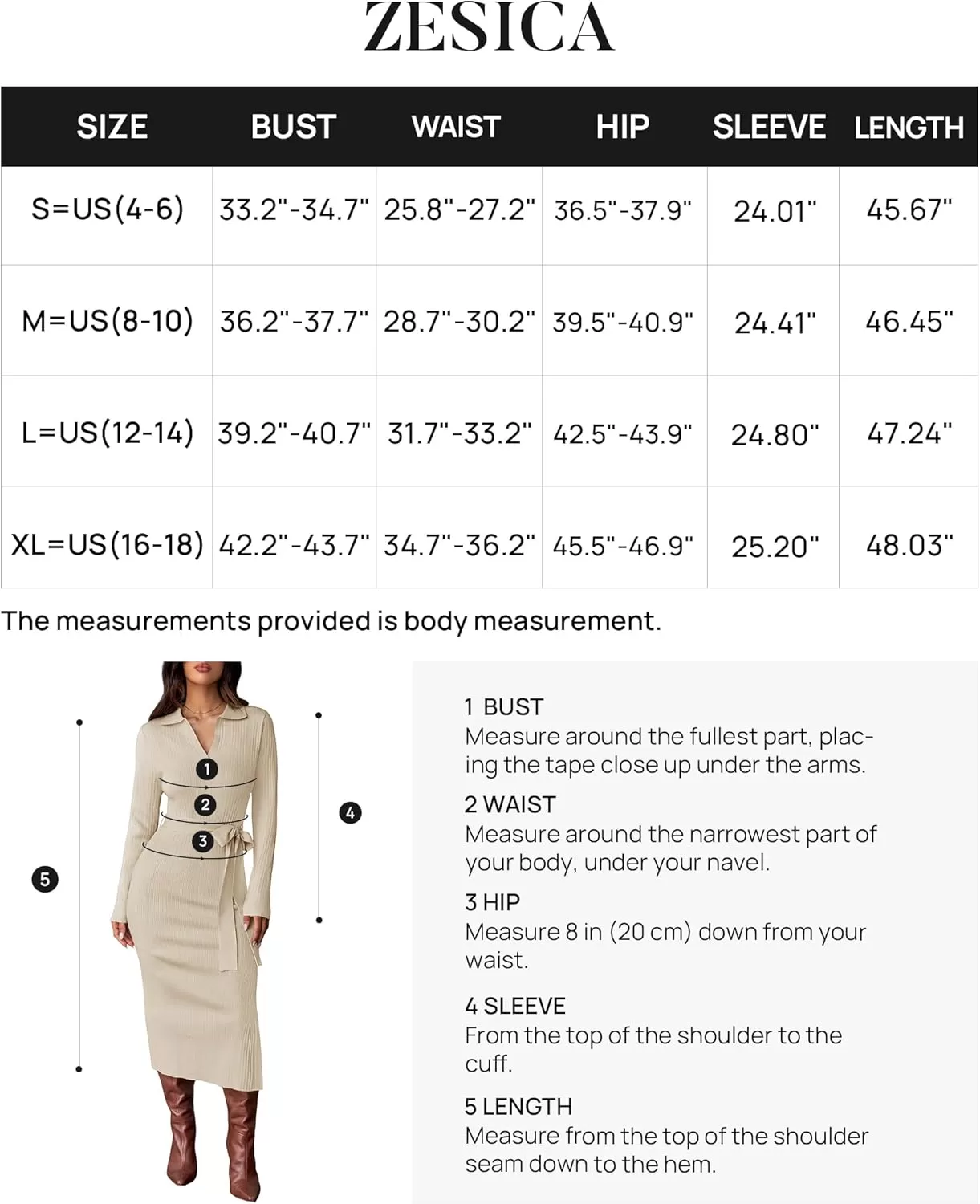 ZESICA

| SIZE | BUST | WAIST | HIP | SLEEVE | LENGTH |
|---|---|---|---|---|---|
| S=US(4-6) | 33.2"-34.7" | 25.8"-27.2" | 36.5"-37.9" | 24.01" | 45.67" |
| M=US(8-10) | 36.2"-37.7" | 28.7"-30.2" | 39.5"-40.9" | 24.41" | 46.45" |
| L=US(12-14) | 39.2"-40.7" | 31.7"-33.2" | 42.5"-43.9" | 24.80" | 47.24" |
| XL=US(16-18) | 42.2"-43.7" | 34.7"-36.2" | 45.5"-46.9" | 25.20" | 48.03" |

The measurements provided is body measurement.

1
2
3
4
5

1 BUST
Measure around the fullest part, placing the tape close up under the arms.

2 WAIST
Measure around the narrowest part of your body, under your navel.

3 HIP
Measure 8 in (20 cm) down from your waist.

4 SLEEVE
From the top of the shoulder to the cuff.

5 LENGTH
Measure from the top of the shoulder seam down to the hem.